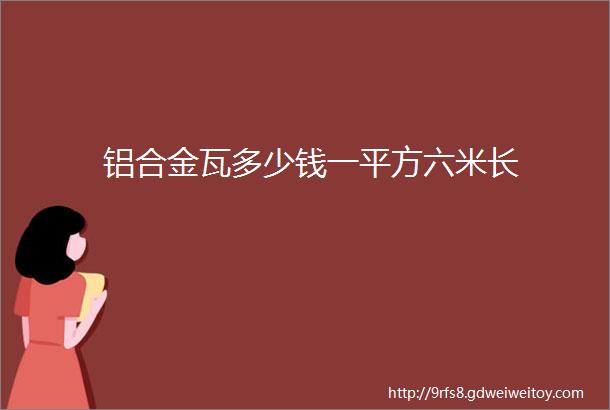 铝合金瓦多少钱一平方六米长

http://9rfs8.gdweiweitoy.com